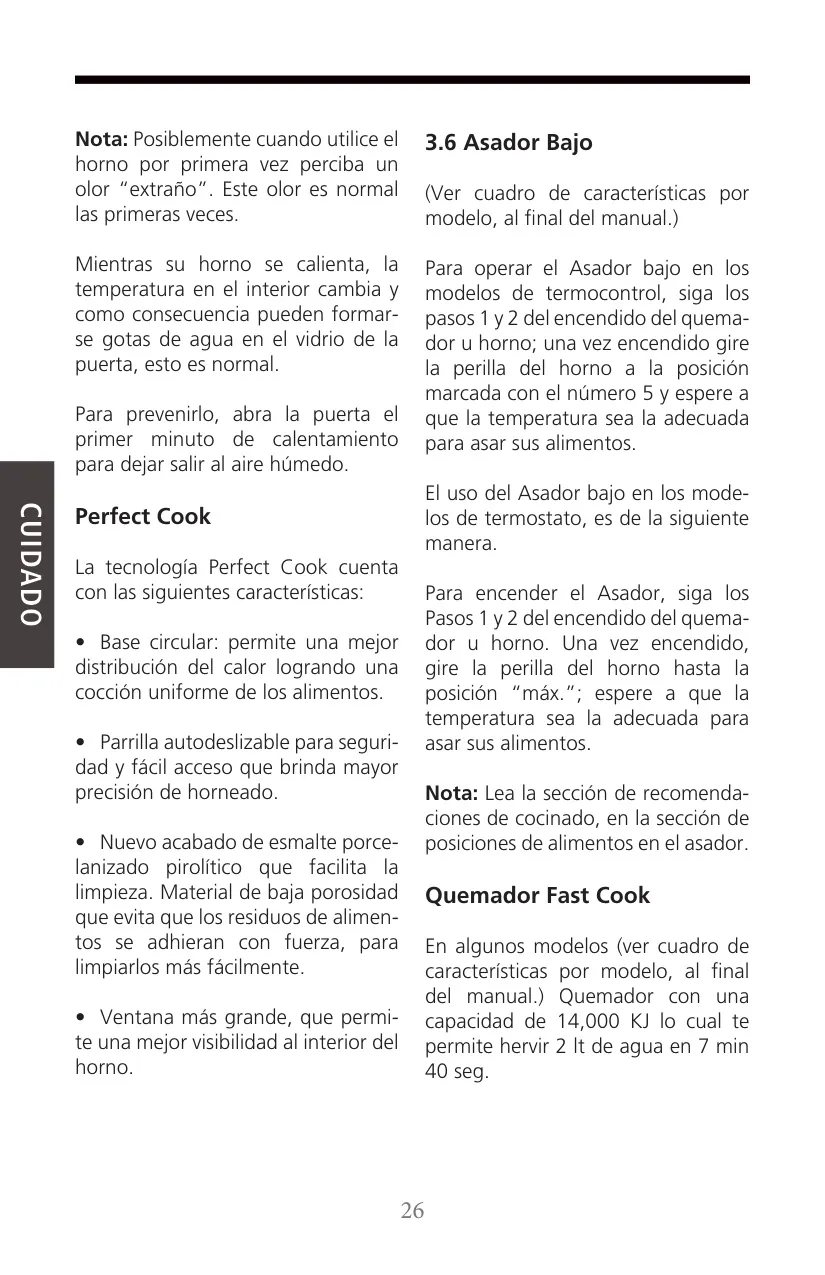 CUIDADO

Nota: Posiblemente cuando utilice el horno por primera vez perciba un olor "extraño". Este olor es normal las primeras veces.

Mientras su horno se calienta, la temperatura en el interior cambia y como consecuencia pueden formarse gotas de agua en el vidrio de la puerta, esto es normal.

Para prevenirlo, abra la puerta el primer minuto de calentamiento para dejar salir al aire húmedo.

Perfect Cook

La tecnología Perfect Cook cuenta con las siguientes características:

• Base circular: permite una mejor distribución del calor logrando una cocción uniforme de los alimentos.

• Parrilla autodeslizable para seguridad y fácil acceso que brinda mayor precisión de horneado.

• Nuevo acabado de esmalte porcelanizado pirolítico que facilita la limpieza. Material de baja porosidad que evita que los residuos de alimentos se adhieran con fuerza, para limpiarlos más fácilmente.

• Ventana más grande, que permite una mejor visibilidad al interior del horno.

3.6 Asador Bajo

(Ver cuadro de características por modelo, al final del manual.)

Para operar el Asador bajo en los modelos de termocontrol, siga los pasos 1 y 2 del encendido del quemador u horno; una vez encendido gire la perilla del horno a la posición marcada con el número 5 y espere a que la temperatura sea la adecuada para asar sus alimentos.

El uso del Asador bajo en los modelos de termostato, es de la siguiente manera.

Para encender el Asador, siga los Pasos 1 y 2 del encendido del quemador u horno. Una vez encendido, gire la perilla del horno hasta la posición "máx."; espere a que la temperatura sea la adecuada para asar sus alimentos.

Nota: Lea la sección de recomendaciones de cocinado, en la sección de posiciones de alimentos en el asador.

Quemador Fast Cook

En algunos modelos (ver cuadro de características por modelo, al final del manual.) Quemador con una capacidad de 14,000 KJ lo cual te permite hervir 2 lt de agua en 7 min 40 seg.

26